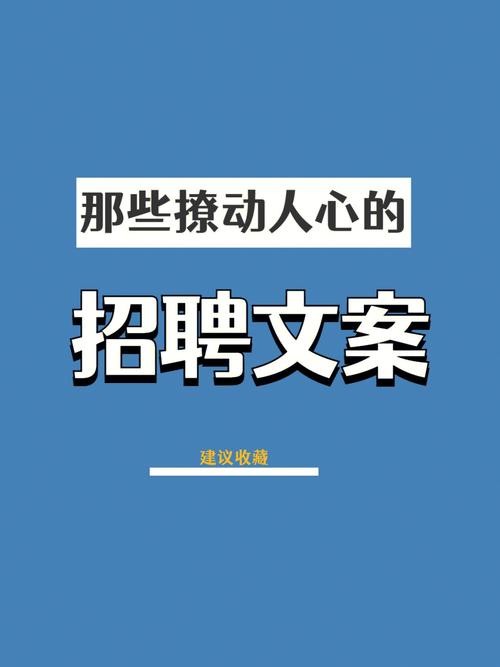 那些撩动人心的

招聘文案

建议收藏